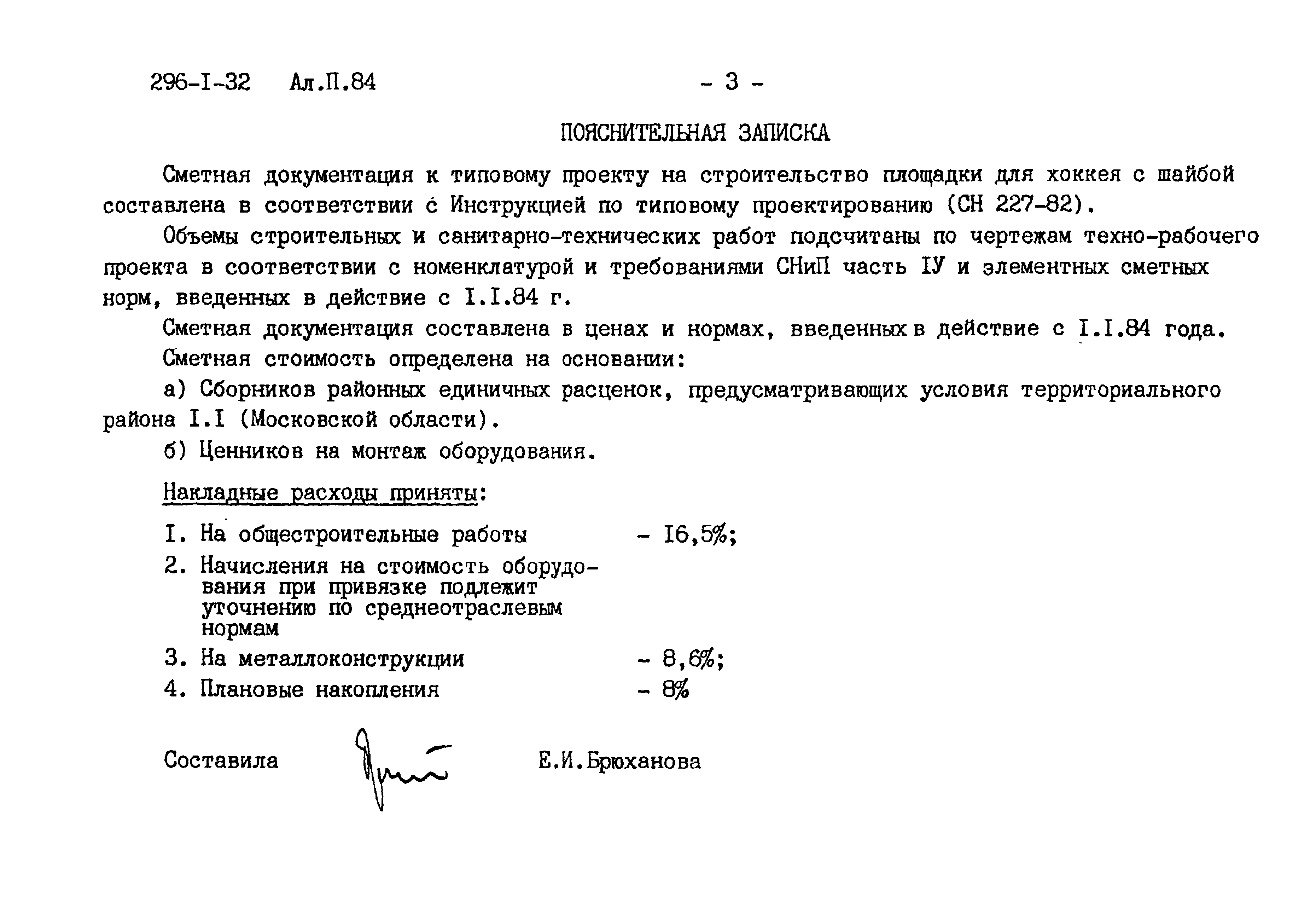 296-I-32 Ал.П.84 - 3 -

ПОЯСНИТЕЛЬНАЯ ЗАПИСКА

Сметная документация к типовому проекту на строительство площадки для хоккея с шайбой составлена в соответствии с Инструкцией по типовому проектированию (СН 227-82).

Объемы строительных и санитарно-технических работ подсчитаны по чертежам техно-рабочего проекта в соответствии с номенклатурой и требованиями СНиП часть IУ и элементных сметных норм, введенных в действие с I.I.84 г.

Сметная документация составлена в ценах и нормах, введенных в действие с I.I.84 года.

Сметная стоимость определена на основании:

а) Сборников районных единичных расценок, предусматривающих условия территориального района I.I (Московской области).

б) Ценников на монтаж оборудования.

Накладные расходы приняты:

I. На общестроительные работы - I6,5%;

2. Начисления на стоимость оборудования при привязке подлежит уточнению по среднеотраслевым нормам

3. На металлоконструкции - 8,6%;

4. Плановые накопления - 8%

Составила Е.И.Брюханова